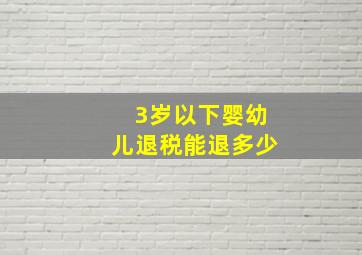 3岁以下婴幼儿退税能退多少